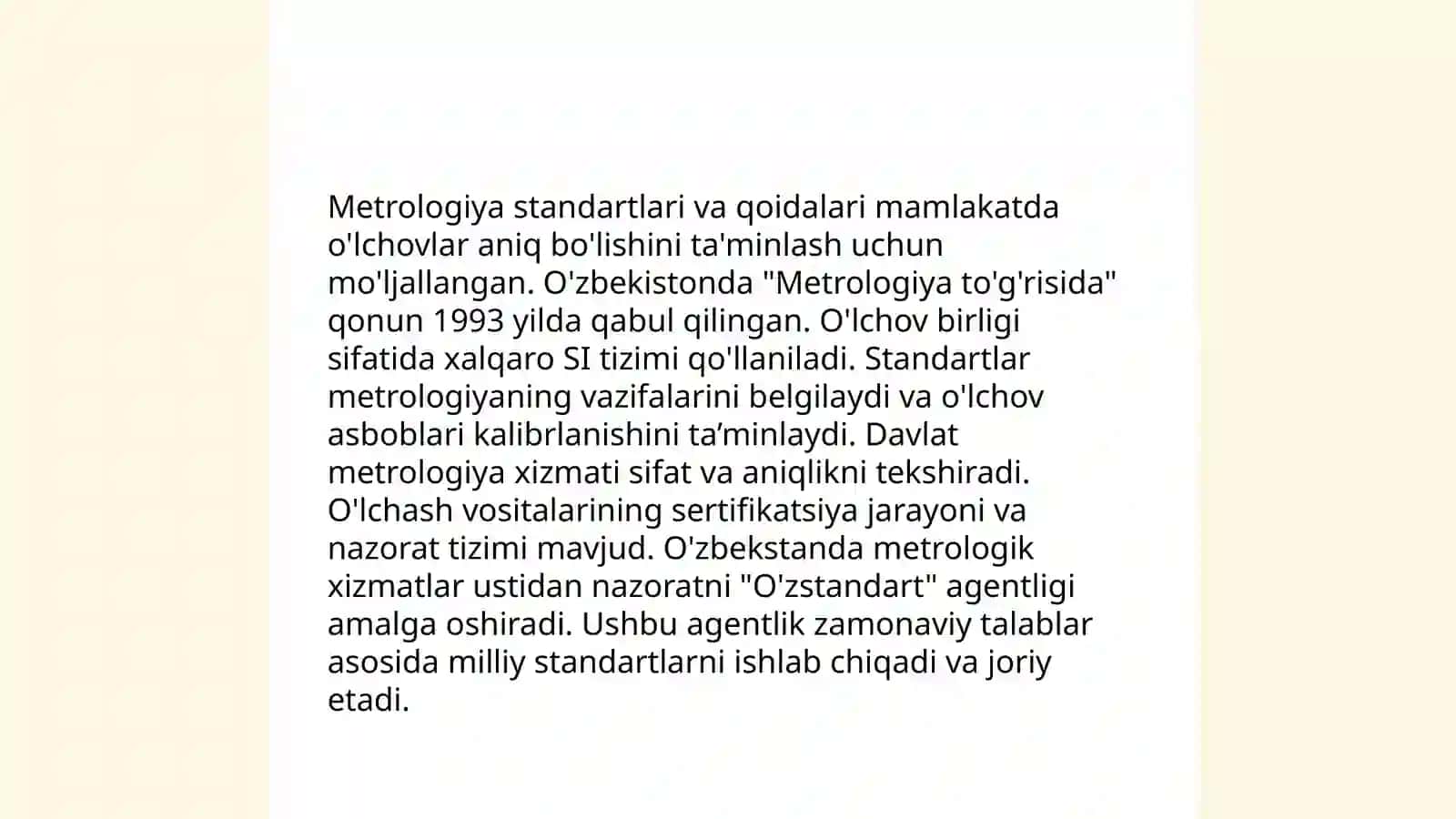 Metrologiya standartlari va qoidalari mamlakatda o'lchovlar aniq bo'lishini ta'minlash uchun mo'ljallangan. O'zbekistonda "Metrologiya to'g'risida" qonun 1993 yilda qabul qilingan. O'lchov birligi sifatida xalqaro SI tizimi qo'llaniladi. Standartlar metrologiyaning vazifalarini belgilaydi va o'lchov asboblari kalibrlanishini ta’minlaydi. Davlat metrologiya xizmati sifat va aniqlikni tekshiradi. O'lchash vositalarining sertifikatsiya jarayoni va nazorat tizimi mavjud. O'zbekstanda metrologik xizmatlar ustidan nazoratni "O'zstandart" agentligi amalga oshiradi. Ushbu agentlik zamonaviy talablar asosida milliy standartlarni ishlab chiqadi va joriy etadi.